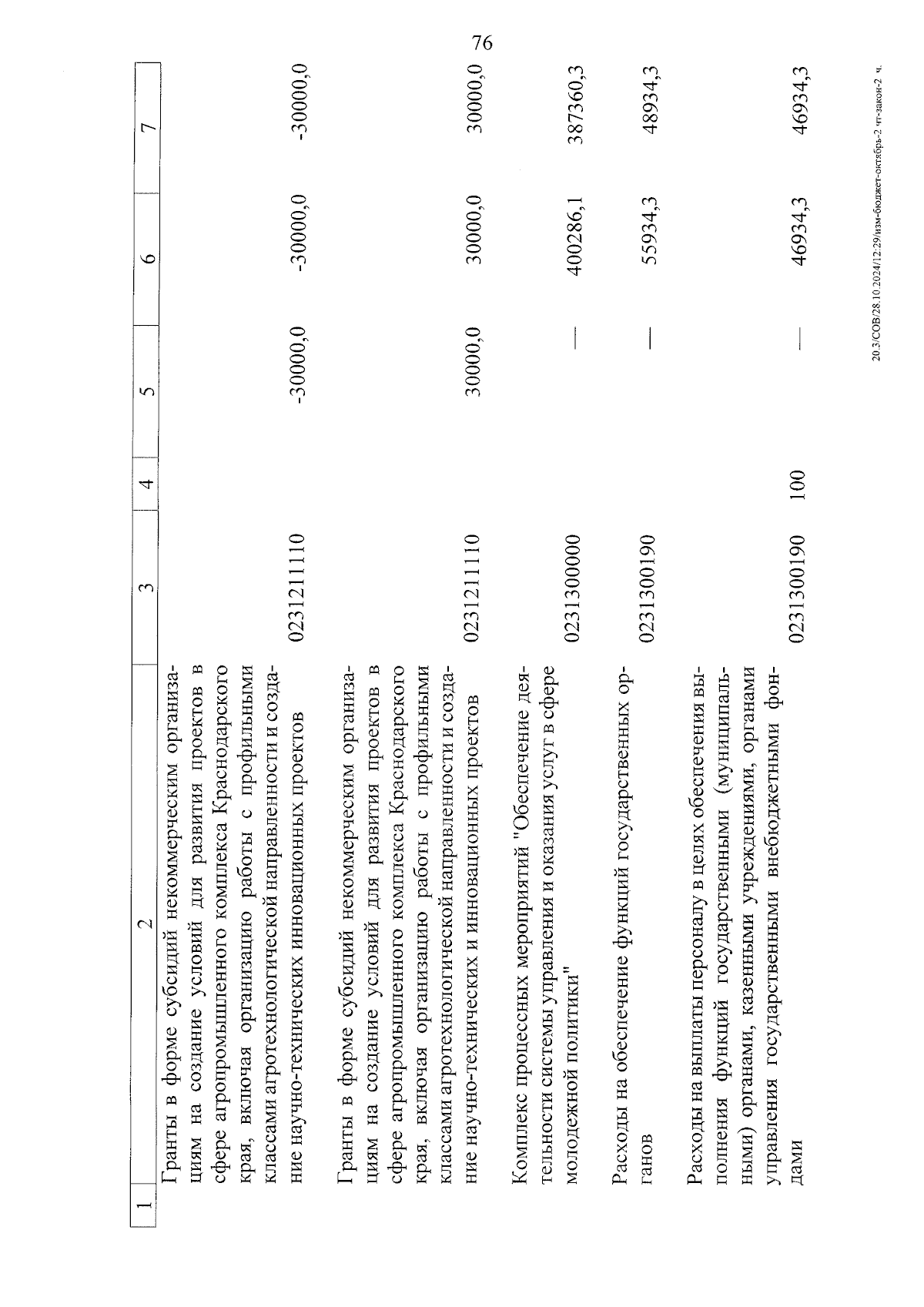 76

| 1 | 2 | 3 | 4 | 5 | 6 | 7 |
|---|---|---|---|---|---|---|
| | Гранты в форме субсидий некоммерческим организациям на создание условий для развития проектов в сфере агропромышленного комплекса Краснодарского края, включая организацию работы с профильными классами агротехнологической направленности и создание научно-технических инновационных проектов | 0231211110 | | -30000,0 | -30000,0 | -30000,0 |
| | Гранты в форме субсидий некоммерческим организациям на создание условий для развития проектов в сфере агропромышленного комплекса Краснодарского края, включая организацию работы с профильными классами агротехнологической направленности и создание научно-технических и инновационных проектов | 0231211110 | | 30000,0 | 30000,0 | 30000,0 |
| | Комплекс процессных мероприятий "Обеспечение деятельности системы управления и оказания услуг в сфере молодежной политики" | 0231300000 | | — | 400286,1 | 387360,3 |
| | Расходы на обеспечение функций государственных органов | 0231300190 | | — | 55934,3 | 48934,3 |
| | Расходы на выплаты персоналу в целях обеспечения выполнения функций государственными (муниципальными) органами, казенными учреждениями, органами управления государственными внебюджетными фондами | 0231300190 | 100 | — | 46934,3 | 46934,3 |

20.3/СОВ/28.10.2024/12:29/изм-бюджет-октябрь-2 чт-закон-2 ч.